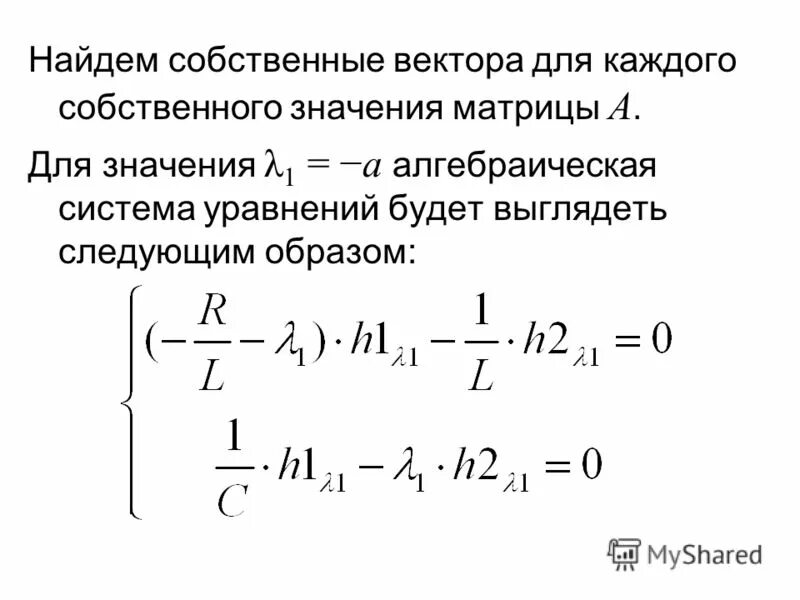 Найдем собственные вектора для каждого собственного значения матрицы $A$.

Для значения $\lambda_1 = -a$ алгебраическая система уравнений будет выглядеть следующим образом:

$\begin{cases} (-\frac{R}{L} - \lambda_1) \cdot h1_{\lambda 1} - \frac{1}{L} \cdot h2_{\lambda 1} = 0 \\ \frac{1}{C} \cdot h1_{\lambda 1} - \lambda_1 \cdot h2_{\lambda 1} = 0 \end{cases}$

MyShared